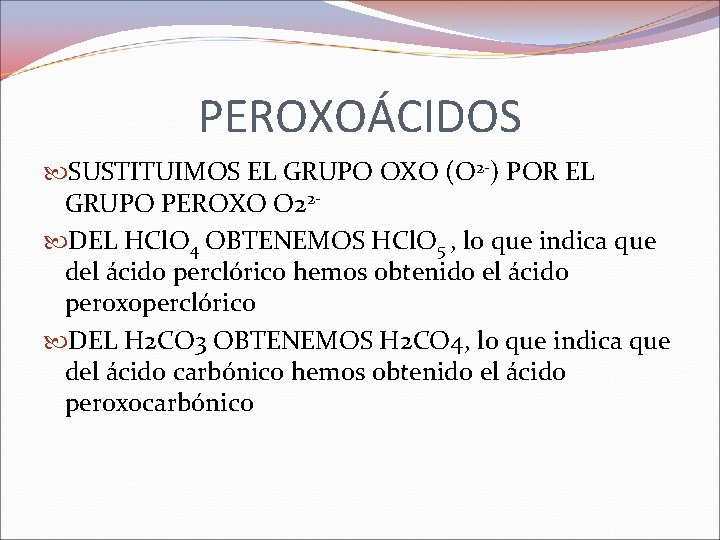 PEROXOÁCIDOS

SUSTITUIMOS EL GRUPO OXO ($O^{2-}$) POR EL GRUPO PEROXO $O2^{2-}$

DEL $HClO_4$ OBTENEMOS $HClO_5$ , lo que indica que del ácido perclórico hemos obtenido el ácido peroxoperclórico

DEL H2CO3 OBTENEMOS H2CO4, lo que indica que del ácido carbónico hemos obtenido el ácido peroxocarbónico